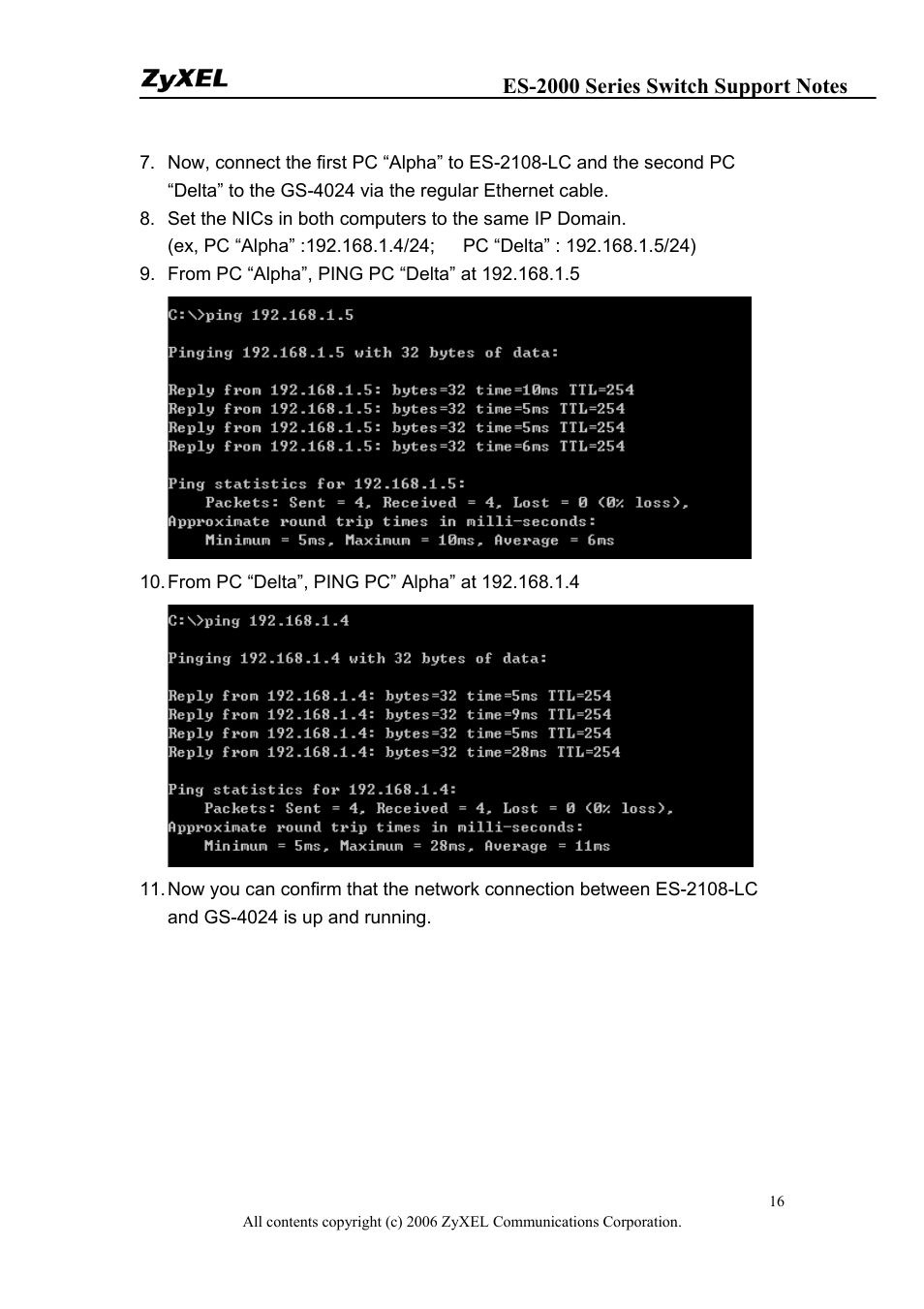 ZyXEL

ES-2000 Series Switch Support Notes

7. Now, connect the first PC “Alpha” to ES-2108-LC and the second PC “Delta” to the GS-4024 via the regular Ethernet cable.

8. Set the NICs in both computers to the same IP Domain.
(ex, PC “Alpha” :192.168.1.4/24;   PC “Delta” : 192.168.1.5/24)

9. From PC “Alpha”, PING PC “Delta” at 192.168.1.5

C:\>ping 192.168.1.5

Pinging 192.168.1.5 with 32 bytes of data:

Reply from 192.168.1.5: bytes=32 time=10ms TTL=254
Reply from 192.168.1.5: bytes=32 time=5ms TTL=254
Reply from 192.168.1.5: bytes=32 time=5ms TTL=254
Reply from 192.168.1.5: bytes=32 time=6ms TTL=254

Ping statistics for 192.168.1.5:
    Packets: Sent = 4, Received = 4, Lost = 0 (0% loss),
Approximate round trip times in milli-seconds:
    Minimum = 5ms, Maximum = 10ms, Average = 6ms

10. From PC “Delta”, PING PC” Alpha” at 192.168.1.4

C:\>ping 192.168.1.4

Pinging 192.168.1.4 with 32 bytes of data:

Reply from 192.168.1.4: bytes=32 time=5ms TTL=254
Reply from 192.168.1.4: bytes=32 time=9ms TTL=254
Reply from 192.168.1.4: bytes=32 time=5ms TTL=254
Reply from 192.168.1.4: bytes=32 time=28ms TTL=254

Ping statistics for 192.168.1.4:
    Packets: Sent = 4, Received = 4, Lost = 0 (0% loss),
Approximate round trip times in milli-seconds:
    Minimum = 5ms, Maximum = 28ms, Average = 11ms

11. Now you can confirm that the network connection between ES-2108-LC and GS-4024 is up and running.

16

All contents copyright (c) 2006 ZyXEL Communications Corporation.